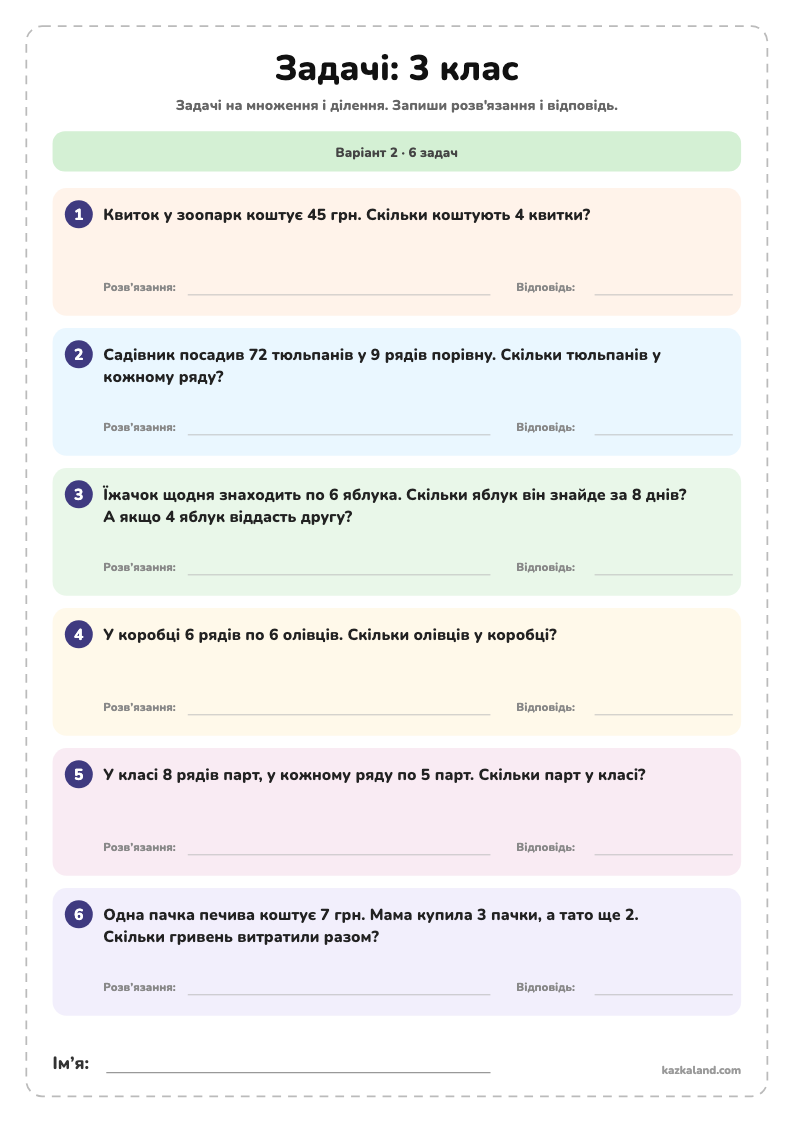 Задачі: 3 клас

Задачі на множення і ділення. Запиши розв'язання і відповідь.

Варіант 2 · 6 задач

1 Квиток у зоопарк коштує 45 грн. Скільки коштують 4 квитки?

Розв'язання: ____ Відповідь: ____

2 Садівник посадив 72 тюльпанів у 9 рядів порівну. Скільки тюльпанів у кожному ряду?

Розв'язання: ____ Відповідь: ____

3 Їжачок щодня знаходить по 6 яблука. Скільки яблук він знайде за 8 днів? А якщо 4 яблук віддасть другу?

Розв'язання: ____ Відповідь: ____

4 У коробці 6 рядів по 6 олівців. Скільки олівців у коробці?

Розв'язання: ____ Відповідь: ____

5 У класі 8 рядів парт, у кожному ряду по 5 парт. Скільки парт у класі?

Розв'язання: ____ Відповідь: ____

6 Одна пачка печива коштує 7 грн. Мама купила 3 пачки, а тато ще 2. Скільки гривень витратили разом?

Розв'язання: ____ Відповідь: ____

Ім'я: ____

kazkaland.com